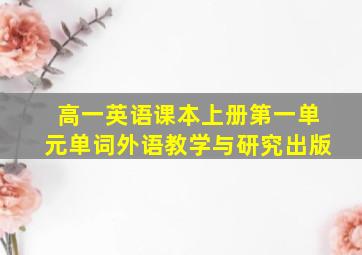 高一英语课本上册第一单元单词外语教学与研究出版